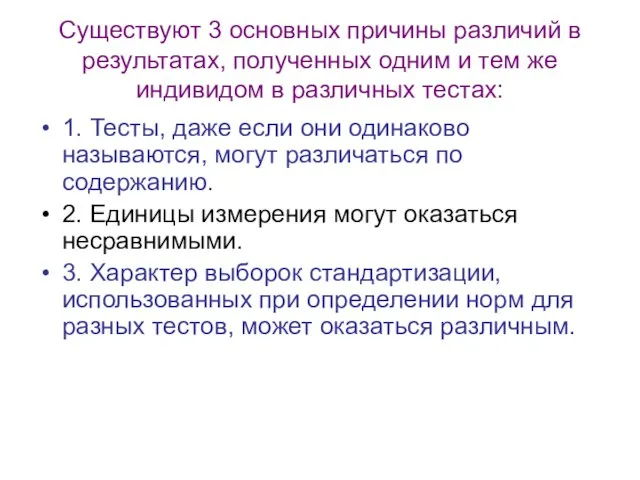 Существуют 3 основных причины различий в результатах, полученных одним и тем же индивидом в различных тестах:

• 1. Тесты, даже если они одинаково называются, могут различаться по содержанию.
• 2. Единицы измерения могут оказаться несравнимыми.
• 3. Характер выборок стандартизации, использованных при определении норм для разных тестов, может оказаться различным.